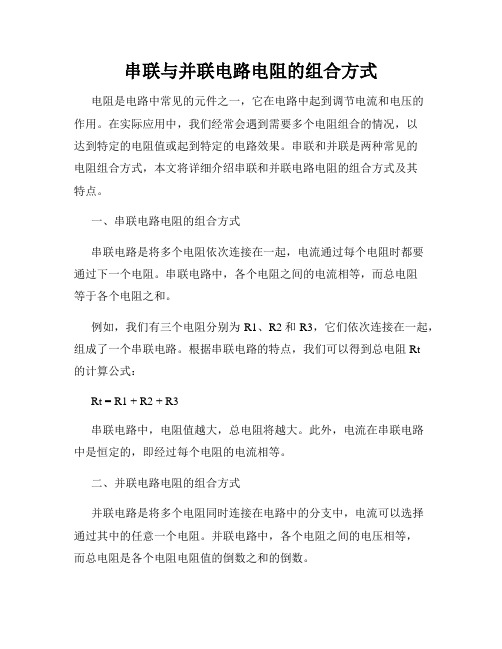 串联与并联电路电阻的组合方式

电阻是电路中常见的元件之一，它在电路中起到调节电流和电压的作用。在实际应用中，我们经常会遇到需要多个电阻组合的情况，以达到特定的电阻值或起到特定的电路效果。串联和并联是两种常见的电阻组合方式，本文将详细介绍串联和并联电路电阻的组合方式及其特点。

一、串联电路电阻的组合方式

串联电路是将多个电阻依次连接在一起，电流通过每个电阻时都要通过下一个电阻。串联电路中，各个电阻之间的电流相等，而总电阻等于各个电阻之和。

例如，我们有三个电阻分别为 R1、R2 和 R3，它们依次连接在一起，组成了一个串联电路。根据串联电路的特点，我们可以得到总电阻 Rt 的计算公式：

Rt = R1 + R2 + R3

串联电路中，电阻值越大，总电阻将越大。此外，电流在串联电路中是恒定的，即经过每个电阻的电流相等。

二、并联电路电阻的组合方式

并联电路是将多个电阻同时连接在电路中的分支中，电流可以选择通过其中的任意一个电阻。并联电路中，各个电阻之间的电压相等，而总电阻是各个电阻电阻值的倒数之和的倒数。